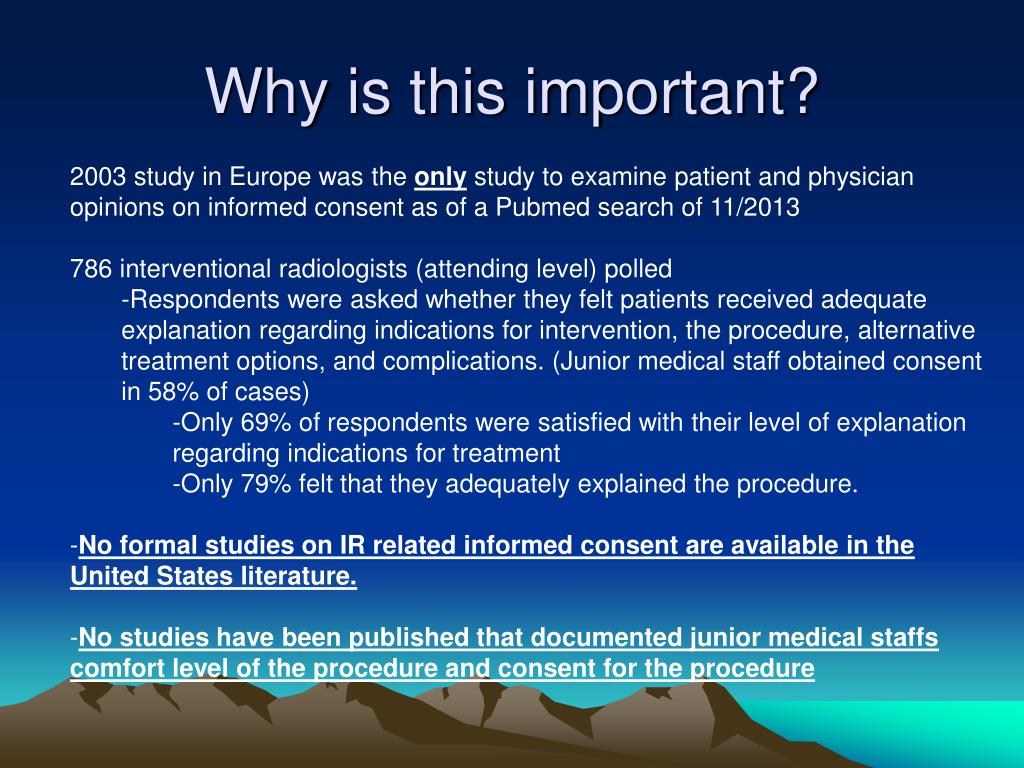 Why is this important?

2003 study in Europe was the only study to examine patient and physician opinions on informed consent as of a Pubmed search of 11/2013

786 interventional radiologists (attending level) polled

-Respondents were asked whether they felt patients received adequate explanation regarding indications for intervention, the procedure, alternative treatment options, and complications. (Junior medical staff obtained consent in 58% of cases)

-Only 69% of respondents were satisfied with their level of explanation regarding indications for treatment

-Only 79% felt that they adequately explained the procedure.

-No formal studies on IR related informed consent are available in the United States literature.

-No studies have been published that documented junior medical staffs comfort level of the procedure and consent for the procedure